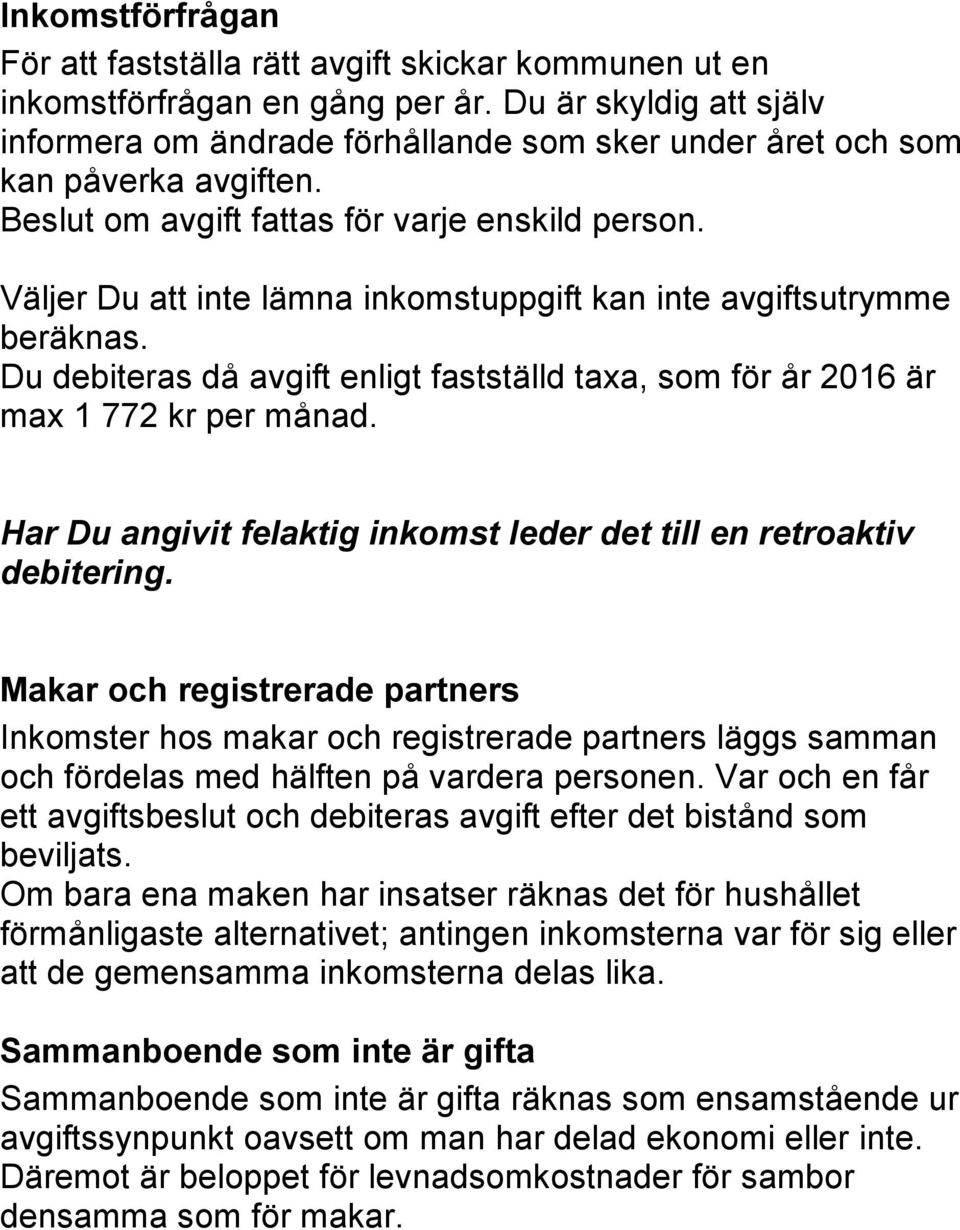 Inkomstförfrågan
För att fastställa rätt avgift skickar kommunen ut en inkomstförfrågan en gång per år. Du är skyldig att själv informera om ändrade förhållande som sker under året och som kan påverka avgiften.
Beslut om avgift fattas för varje enskild person.

Väljer Du att inte lämna inkomstuppgift kan inte avgiftsutrymme beräknas.
Du debiteras då avgift enligt fastställd taxa, som för år 2016 är max 1 772 kr per månad.

Har Du angivit felaktig inkomst leder det till en retroaktiv debitering.

Makar och registrerade partners
Inkomster hos makar och registrerade partners läggs samman och fördelas med hälften på vardera personen. Var och en får ett avgiftsbeslut och debiteras avgift efter det bistånd som beviljats.
Om bara ena maken har insatser räknas det för hushållet förmånligaste alternativet; antingen inkomsterna var för sig eller att de gemensamma inkomsterna delas lika.

Sammanboende som inte är gifta
Sammanboende som inte är gifta räknas som ensamstående ur avgiftssynpunkt oavsett om man har delad ekonomi eller inte. Däremot är beloppet för levnadsomkostnader för sambor densamma som för makar.